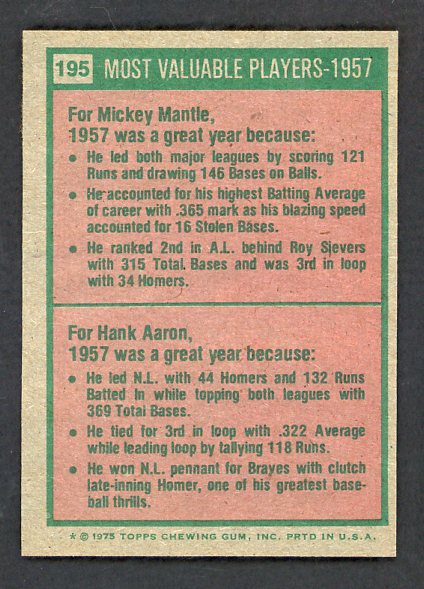 195 MOST VALUABLE PLAYERS-1957

For Mickey Mantle,
1957 was a great year because:

• He led both major leagues by scoring 121 Runs and drawing 146 Bases on Balls.

• He accounted for his highest Batting Average of career with .365 mark as his blazing speed accounted for 16 Stolen Bases.

• He ranked 2nd in A.L. behind Roy Sievers with 315 Total Bases and was 3rd in loop with 34 Homers.

For Hank Aaron,
1957 was a great year because:

• He led N.L. with 44 Homers and 132 Runs Batted In while topping both leagues with 369 Total Bases.

• He tied for 3rd in loop with .322 Average while leading loop by tallying 118 Runs.

• He won N.L. pennant for Braves with clutch late-inning Homer, one of his greatest baseball thrills.

* © 1975 TOPPS CHEWING GUM, INC. PRTD IN U.S.A.